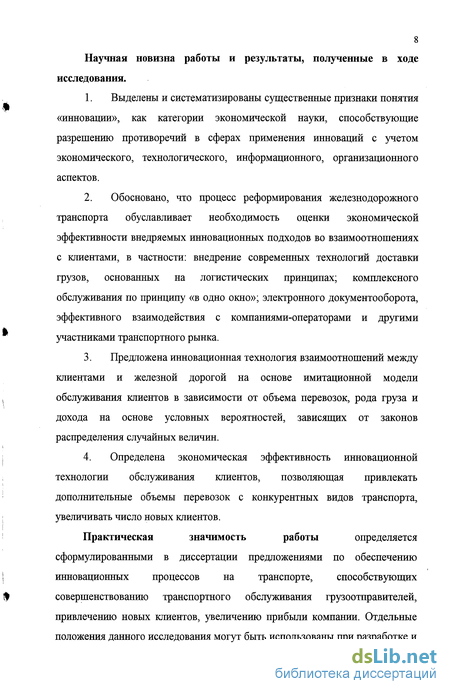 8

Научная новизна работы и результаты, полученные в ходе исследования.

1. Выделены и систематизированы существенные признаки понятия «инновации», как категории экономической науки, способствующие разрешению противоречий в сферах применения инноваций с учетом экономического, технологического, информационного, организационного аспектов.

2. Обосновано, что процесс реформирования железнодорожного транспорта обуславливает необходимость оценки экономической эффективности внедряемых инновационных подходов во взаимоотношениях с клиентами, в частности: внедрение современных технологий доставки грузов, основанных на логистических принципах; комплексного обслуживания по принципу «в одно окно»; электронного документооборота, эффективного взаимодействия с компаниями-операторами и другими участниками транспортного рынка.

3. Предложена инновационная технология взаимоотношений между клиентами и железной дорогой на основе имитационной модели обслуживания клиентов в зависимости от объема перевозок, рода груза и дохода на основе условных вероятностей, зависящих от законов распределения случайных величин.

4. Определена экономическая эффективность инновационной технологии обслуживания клиентов, позволяющая привлекать дополнительные объемы перевозок с конкурентных видов транспорта, увеличивать число новых клиентов.

Практическая значимость работы определяется сформулированными в диссертации предложениями по обеспечению инновационных процессов на транспорте, способствующих совершенствованию транспортного обслуживания грузоотправителей, привлечению новых клиентов, увеличению прибыли компании. Отдельные положения данного исследования могут быть использованы при разработке и

dsLib.net
библиотека диссертаций